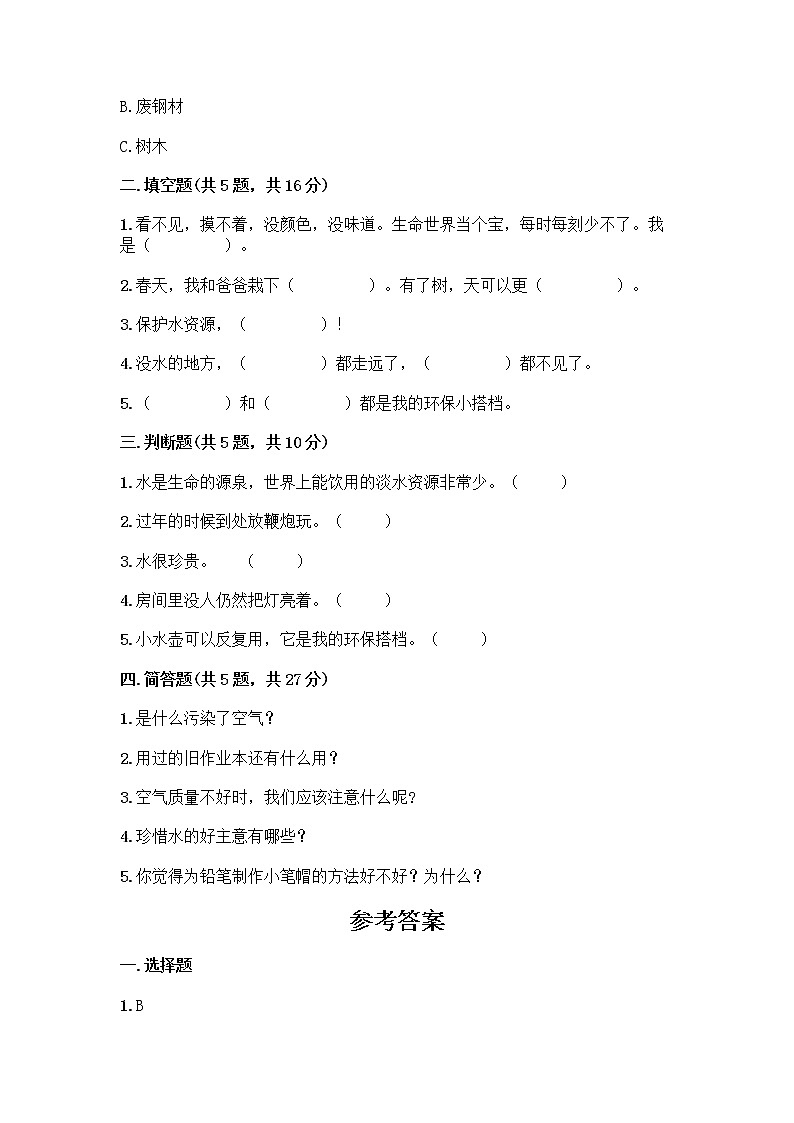 B.废钢材

C.树木

二.填空题(共5题，共16分)

1.看不见，摸不着，没颜色，没味道。生命世界当个宝，每时每刻少不了。我是（　　　）。

2.春天，我和爸爸栽下（　　　）。有了树，天可以更（　　　）。

3.保护水资源，（　　　）!

4.没水的地方，（　　　）都走远了，（　　　）都不见了。

5.（　　　）和（　　　）都是我的环保小搭档。

三.判断题(共5题，共10分)

1.水是生命的源泉，世界上能饮用的淡水资源非常少。（　　）

2.过年的时候到处放鞭炮玩。（　　）

3.水很珍贵。　（　　）

4.房间里没人仍然把灯亮着。（　　）

5.小水壶可以反复用，它是我的环保搭档。（　　）

四.简答题(共5题，共27分)

1.是什么污染了空气?

2.用过的旧作业本还有什么用?

3.空气质量不好时，我们应该注意什么呢?

4.珍惜水的好主意有哪些?

5.你觉得为铅笔制作小笔帽的方法好不好?为什么?

参考答案

一.选择题

1.B